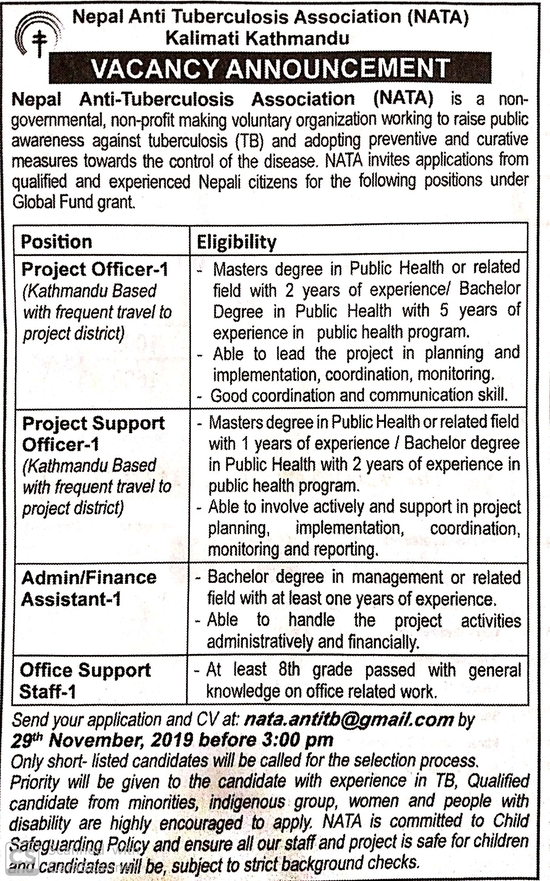 Nepal Anti Tuberculosis Association (NATA)
Kalimati Kathmandu

VACANCY ANNOUNCEMENT

Nepal Anti-Tuberculosis Association (NATA) is a non-governmental, non-profit making voluntary organization working to raise public awareness against tuberculosis (TB) and adopting preventive and curative measures towards the control of the disease. NATA invites applications from qualified and experienced Nepali citizens for the following positions under Global Fund grant.

| Position | Eligibility |
|---|---|
| Project Officer-1 (Kathmandu Based with frequent travel to project district) | - Masters degree in Public Health or related field with 2 years of experience/ Bachelor Degree in Public Health with 5 years of experience in public health program. - Able to lead the project in planning and implementation, coordination, monitoring. - Good coordination and communication skill. |
| Project Support Officer-1 (Kathmandu Based with frequent travel to project district) | - Masters degree in Public Health or related field with 1 years of experience / Bachelor degree in Public Health with 2 years of experience in public health program. - Able to involve actively and support in project planning, implementation, coordination, monitoring and reporting. |
| Admin/Finance Assistant-1 | - Bachelor degree in management or related field with at least one years of experience. - Able to handle the project activities administratively and financially. |
| Office Support Staff-1 | - At least 8th grade passed with general knowledge on office related work. |

Send your application and CV at: nata.antitb@gmail.com by 29th November, 2019 before 3:00 pm
Only short- listed candidates will be called for the selection process.
Priority will be given to the candidate with experience in TB, Qualified candidate from minorities, indigenous group, women and people with disability are highly encouraged to apply. NATA is committed to Child Safeguarding Policy and ensure all our staff and project is safe for children and candidates will be, subject to strict background checks.